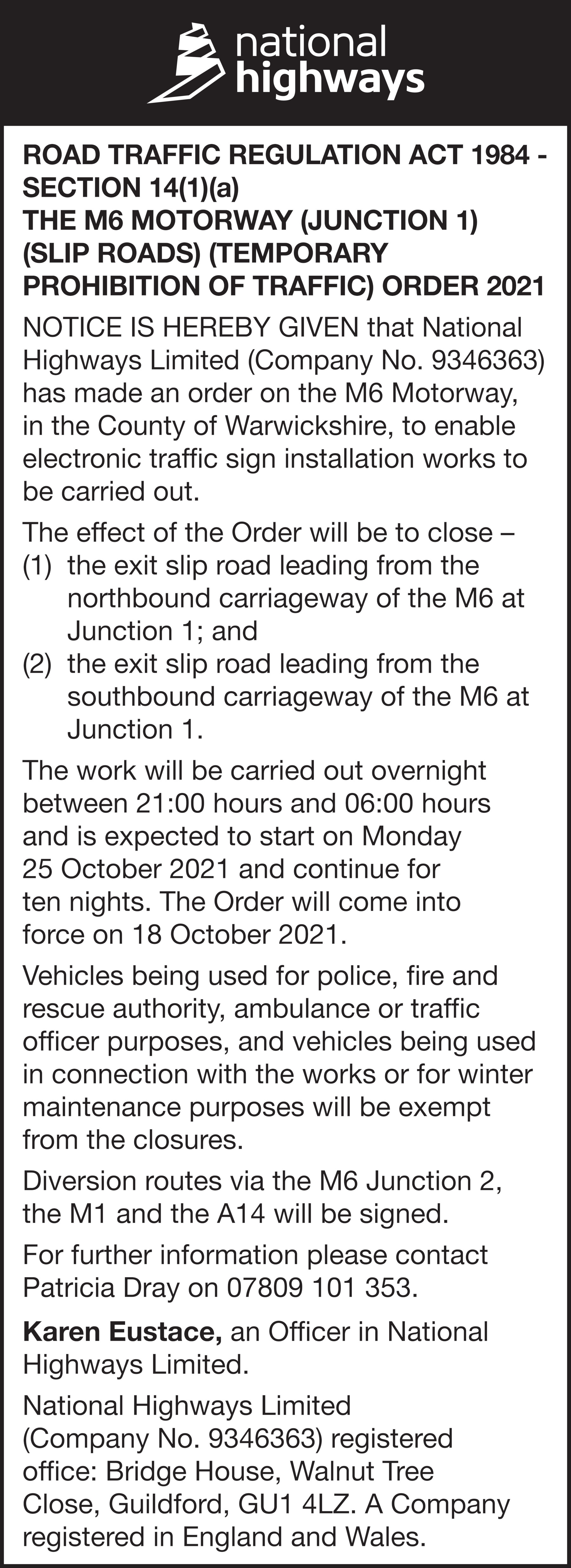 national highways

ROAD TRAFFIC REGULATION ACT 1984 - SECTION 14(1)(a)
THE M6 MOTORWAY (JUNCTION 1) (SLIP ROADS) (TEMPORARY PROHIBITION OF TRAFFIC) ORDER 2021

NOTICE IS HEREBY GIVEN that National Highways Limited (Company No. 9346363) has made an order on the M6 Motorway, in the County of Warwickshire, to enable electronic traffic sign installation works to be carried out.

The effect of the Order will be to close –
(1) the exit slip road leading from the northbound carriageway of the M6 at Junction 1; and
(2) the exit slip road leading from the southbound carriageway of the M6 at Junction 1.

The work will be carried out overnight between 21:00 hours and 06:00 hours and is expected to start on Monday 25 October 2021 and continue for ten nights. The Order will come into force on 18 October 2021.

Vehicles being used for police, fire and rescue authority, ambulance or traffic officer purposes, and vehicles being used in connection with the works or for winter maintenance purposes will be exempt from the closures.

Diversion routes via the M6 Junction 2, the M1 and the A14 will be signed.

For further information please contact Patricia Dray on 07809 101 353.

Karen Eustace, an Officer in National Highways Limited.

National Highways Limited (Company No. 9346363) registered office: Bridge House, Walnut Tree Close, Guildford, GU1 4LZ. A Company registered in England and Wales.